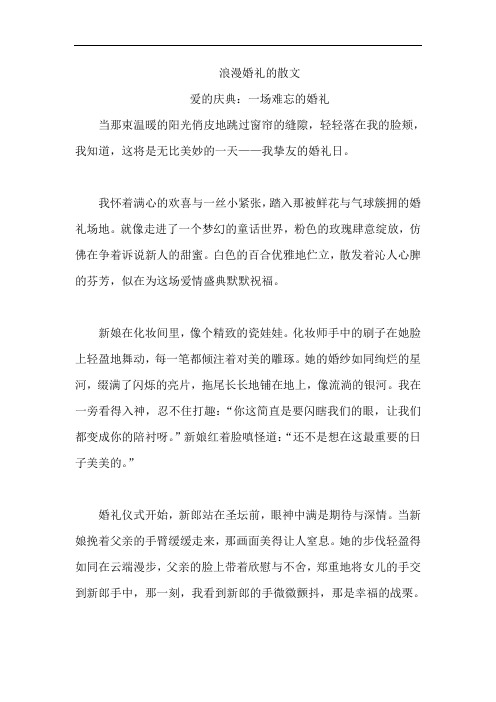 浪漫婚礼的散文

爱的庆典：一场难忘的婚礼

当那束温暖的阳光俏皮地跳过窗帘的缝隙，轻轻落在我的脸颊，我知道，这将是无比美妙的一天——我挚友的婚礼日。

我怀着满心的欢喜与一丝小紧张，踏入那被鲜花与气球簇拥的婚礼场地。就像走进了一个梦幻的童话世界，粉色的玫瑰肆意绽放，仿佛在争着诉说新人的甜蜜。白色的百合优雅地伫立，散发着沁人心脾的芬芳，似在为这场爱情盛典默默祝福。

新娘在化妆间里，像个精致的瓷娃娃。化妆师手中的刷子在她脸上轻盈地舞动，每一笔都倾注着对美的雕琢。她的婚纱如同绚烂的星河，缀满了闪烁的亮片，拖尾长长地铺在地上，像流淌的银河。我在一旁看得入神，忍不住打趣：“你这简直是要闪瞎我们的眼，让我们都变成你的陪衬呀。”新娘红着脸嗔怪道：“还不是想在这最重要的日子美美的。”

婚礼仪式开始，新郎站在圣坛前，眼神中满是期待与深情。当新娘挽着父亲的手臂缓缓走来，那画面美得让人窒息。她的步伐轻盈得如同在云端漫步，父亲的脸上带着欣慰与不舍，郑重地将女儿的手交到新郎手中，那一刻，我看到新郎的手微微颤抖，那是幸福的战栗。